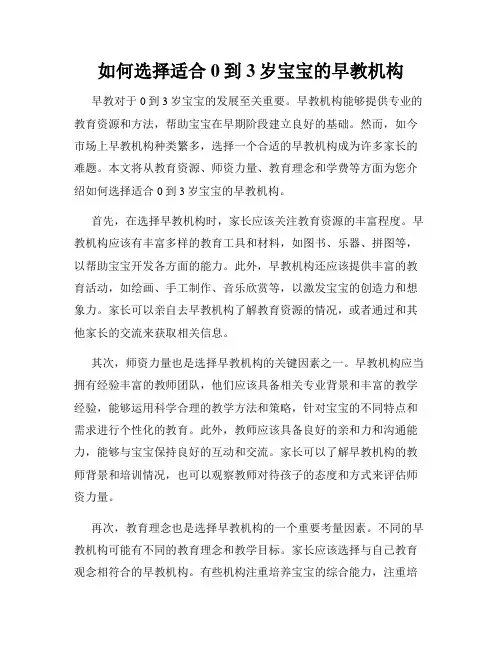 如何选择适合 0 到 3 岁宝宝的早教机构

早教对于 0 到 3 岁宝宝的发展至关重要。早教机构能够提供专业的教育资源和方法，帮助宝宝在早期阶段建立良好的基础。然而，如今市场上早教机构种类繁多，选择一个合适的早教机构成为许多家长的难题。本文将从教育资源、师资力量、教育理念和学费等方面为您介绍如何选择适合 0 到 3 岁宝宝的早教机构。

首先，在选择早教机构时，家长应该关注教育资源的丰富程度。早教机构应该有丰富多样的教育工具和材料，如图书、乐器、拼图等，以帮助宝宝开发各方面的能力。此外，早教机构还应该提供丰富的教育活动，如绘画、手工制作、音乐欣赏等，以激发宝宝的创造力和想象力。家长可以亲自去早教机构了解教育资源的情况，或者通过和其他家长的交流来获取相关信息。

其次，师资力量也是选择早教机构的关键因素之一。早教机构应当拥有经验丰富的教师团队，他们应该具备相关专业背景和丰富的教学经验，能够运用科学合理的教学方法和策略，针对宝宝的不同特点和需求进行个性化的教育。此外，教师应该具备良好的亲和力和沟通能力，能够与宝宝保持良好的互动和交流。家长可以了解早教机构的教师背景和培训情况，也可以观察教师对待孩子的态度和方式来评估师资力量。

再次，教育理念也是选择早教机构的一个重要考量因素。不同的早教机构可能有不同的教育理念和教学目标。家长应该选择与自己教育观念相符合的早教机构。有些机构注重培养宝宝的综合能力，注重培